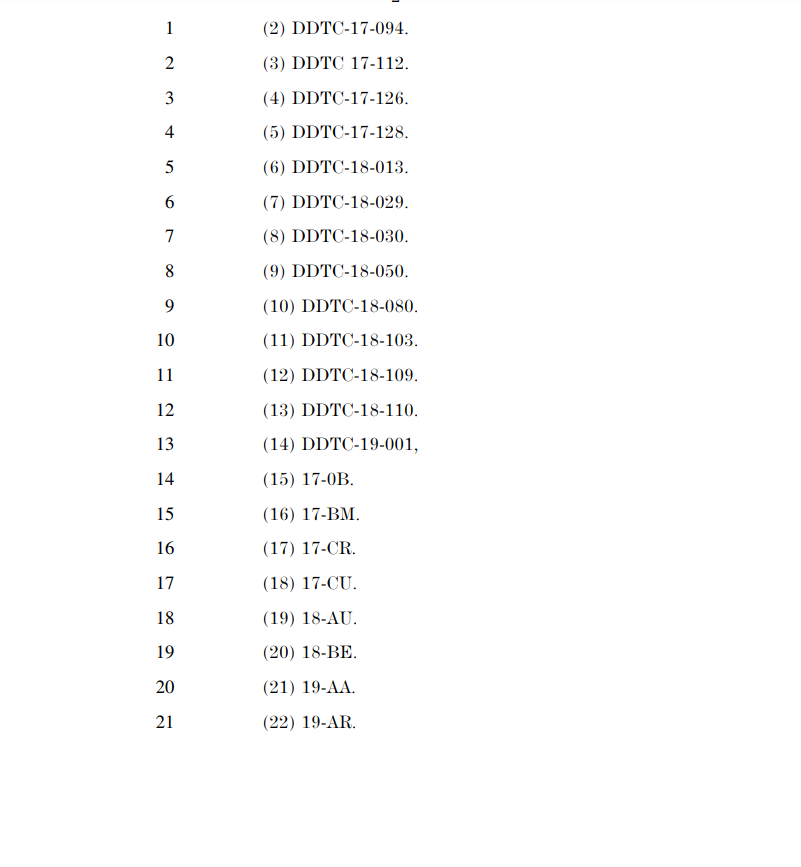 1 (2) DDTC-17-094.
2 (3) DDTC 17-112.
3 (4) DDTC-17-126.
4 (5) DDTC-17-128.
5 (6) DDTC-18-013.
6 (7) DDTC-18-029.
7 (8) DDTC-18-030.
8 (9) DDTC-18-050.
9 (10) DDTC-18-080.
10 (11) DDTC-18-103.
11 (12) DDTC-18-109.
12 (13) DDTC-18-110.
13 (14) DDTC-19-001,
14 (15) 17-0B.
15 (16) 17-BM.
16 (17) 17-CR.
17 (18) 17-CU.
18 (19) 18-AU.
19 (20) 18-BE.
20 (21) 19-AA.
21 (22) 19-AR.